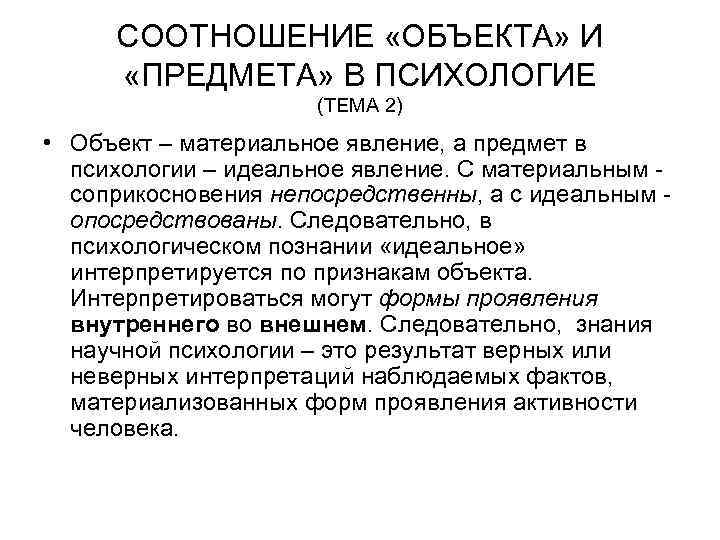 СООТНОШЕНИЕ «ОБЪЕКТА» И «ПРЕДМЕТА» В ПСИХОЛОГИЕ
(ТЕМА 2)

• Объект – материальное явление, а предмет в психологии – идеальное явление. С материальным - соприкосновения непосредственны, а с идеальным - опосредствованы. Следовательно, в психологическом познании «идеальное» интерпретируется по признакам объекта. Интерпретироваться могут формы проявления внутреннего во внешнем. Следовательно, знания научной психологии – это результат верных или неверных интерпретаций наблюдаемых фактов, материализованных форм проявления активности человека.